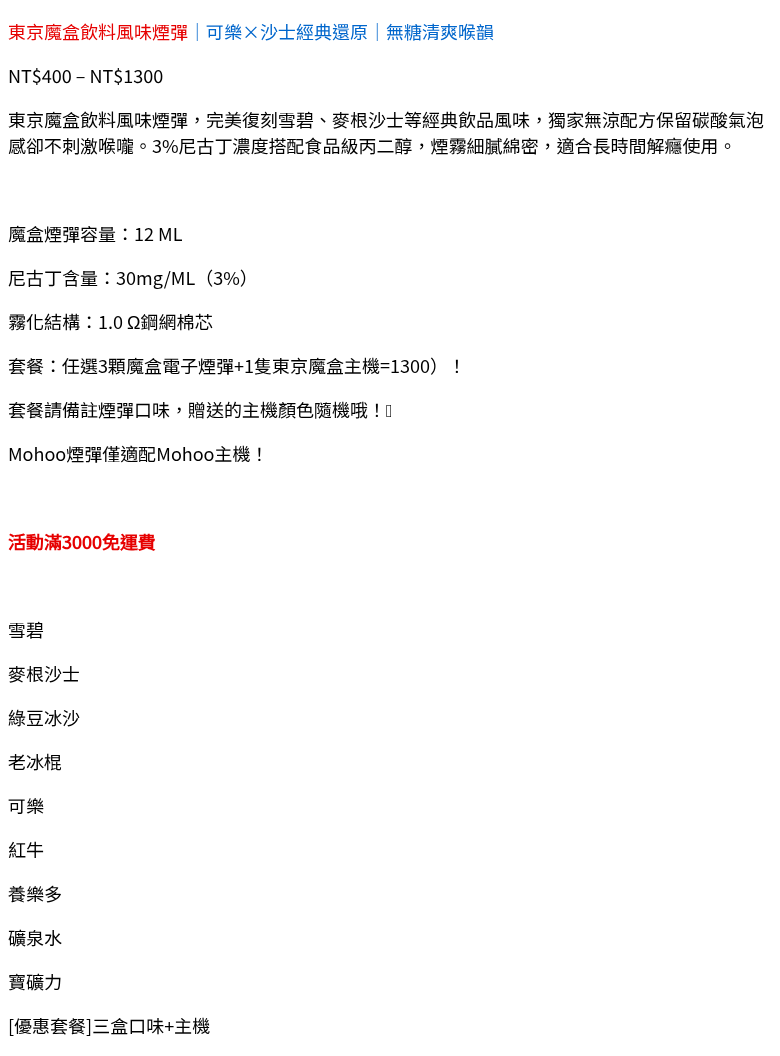 東京魔盒飲料風味煙彈｜可樂×沙士經典還原｜無糖清爽喉韻

NT$400 – NT$1300

東京魔盒飲料風味煙彈，完美復刻雪碧、麥根沙士等經典飲品風味，獨家無涼配方保留碳酸氣泡感卻不刺激喉嚨。3%尼古丁濃度搭配食品級丙二醇，煙霧細膩綿密，適合長時間解癮使用。

魔盒煙彈容量：12 ML

尼古丁含量：30mg/ML（3%）

霧化結構：1.0 Ω鋼網棉芯

套餐：任選3顆魔盒電子煙彈+1隻東京魔盒主機=1300）！

套餐請備註煙彈口味，贈送的主機顏色隨機哦！

Mohoo煙彈僅適配Mohoo主機！

活動滿3000免運費

雪碧

麥根沙士

綠豆冰沙

老冰棍

可樂

紅牛

養樂多

礦泉水

寶礦力

[優惠套餐]三盒口味+主機